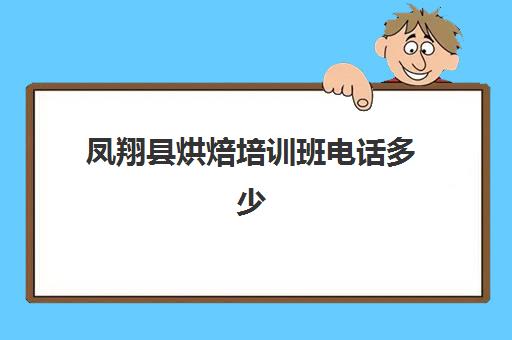 凤翔县烘焙培训班电话多少